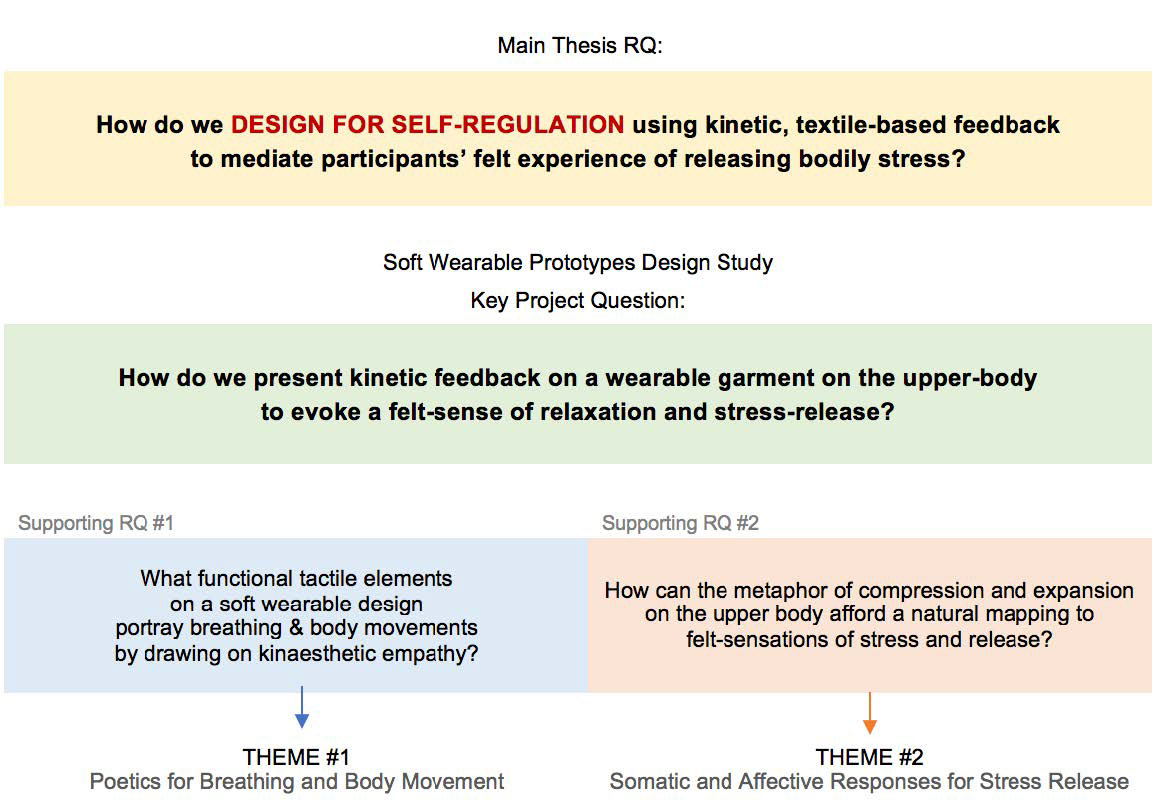 Main Thesis RQ:

How do we DESIGN FOR SELF-REGULATION using kinetic, textile-based feedback to mediate participants' felt experience of releasing bodily stress?

Soft Wearable Prototypes Design Study
Key Project Question:

How do we present kinetic feedback on a wearable garment on the upper-body to evoke a felt-sense of relaxation and stress-release?

Supporting RQ #1

What functional tactile elements on a soft wearable design portray breathing & body movements by drawing on kinaesthetic empathy?

THEME #1
Poetics for Breathing and Body Movement

Supporting RQ #2

How can the metaphor of compression and expansion on the upper body afford a natural mapping to felt-sensations of stress and release?

THEME #2
Somatic and Affective Responses for Stress Release